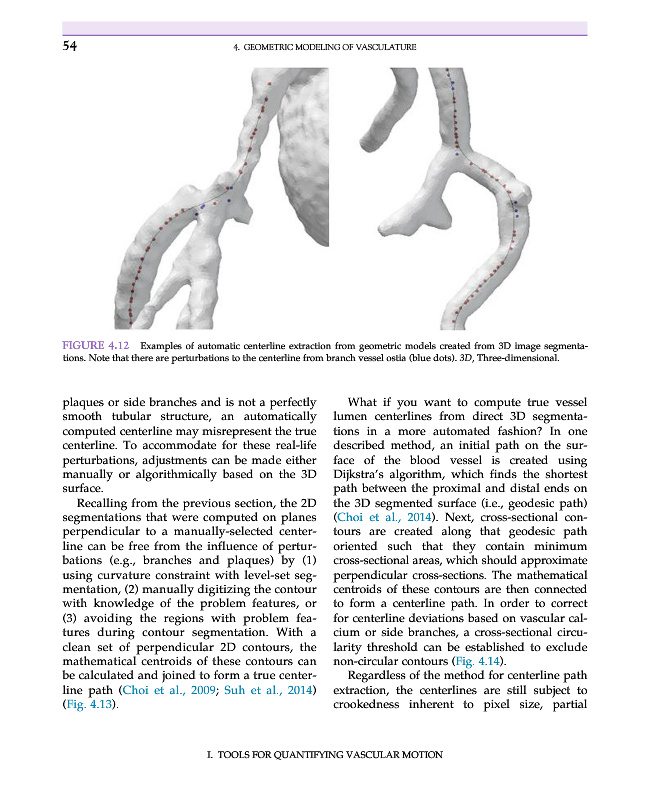 54 4. GEOMETRIC MODELING OF VASCULATURE

FIGURE 4.12 Examples of automatic centerline extraction from geometric models created from 3D image segmentations. Note that there are perturbations to the centerline from branch vessel ostia (blue dots). 3D, Three-dimensional.

plaques or side branches and is not a perfectly smooth tubular structure, an automatically computed centerline may misrepresent the true centerline. To accommodate for these real-life perturbations, adjustments can be made either manually or algorithmically based on the 3D surface.

Recalling from the previous section, the 2D segmentations that were computed on planes perpendicular to a manually-selected centerline can be free from the influence of perturbations (e.g., branches and plaques) by (1) using curvature constraint with level-set segmentation, (2) manually digitizing the contour with knowledge of the problem features, or (3) avoiding the regions with problem features during contour segmentation. With a clean set of perpendicular 2D contours, the mathematical centroids of these contours can be calculated and joined to form a true centerline path (Choi et al., 2009; Suh et al., 2014) (Fig. 4.13).

What if you want to compute true vessel lumen centerlines from direct 3D segmentations in a more automated fashion? In one described method, an initial path on the surface of the blood vessel is created using Dijkstra's algorithm, which finds the shortest path between the proximal and distal ends on the 3D segmented surface (i.e., geodesic path) (Choi et al., 2014). Next, cross-sectional contours are created along that geodesic path oriented such that they contain minimum cross-sectional areas, which should approximate perpendicular cross-sections. The mathematical centroids of these contours are then connected to form a centerline path. In order to correct for centerline deviations based on vascular calcium or side branches, a cross-sectional circularity threshold can be established to exclude non-circular contours (Fig. 4.14).

Regardless of the method for centerline path extraction, the centerlines are still subject to crookedness inherent to pixel size, partial

I. TOOLS FOR QUANTIFYING VASCULAR MOTION